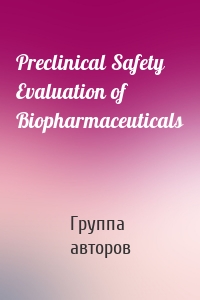 Preclinical Safety Evaluation of Biopharmaceuticals

Группа авторов